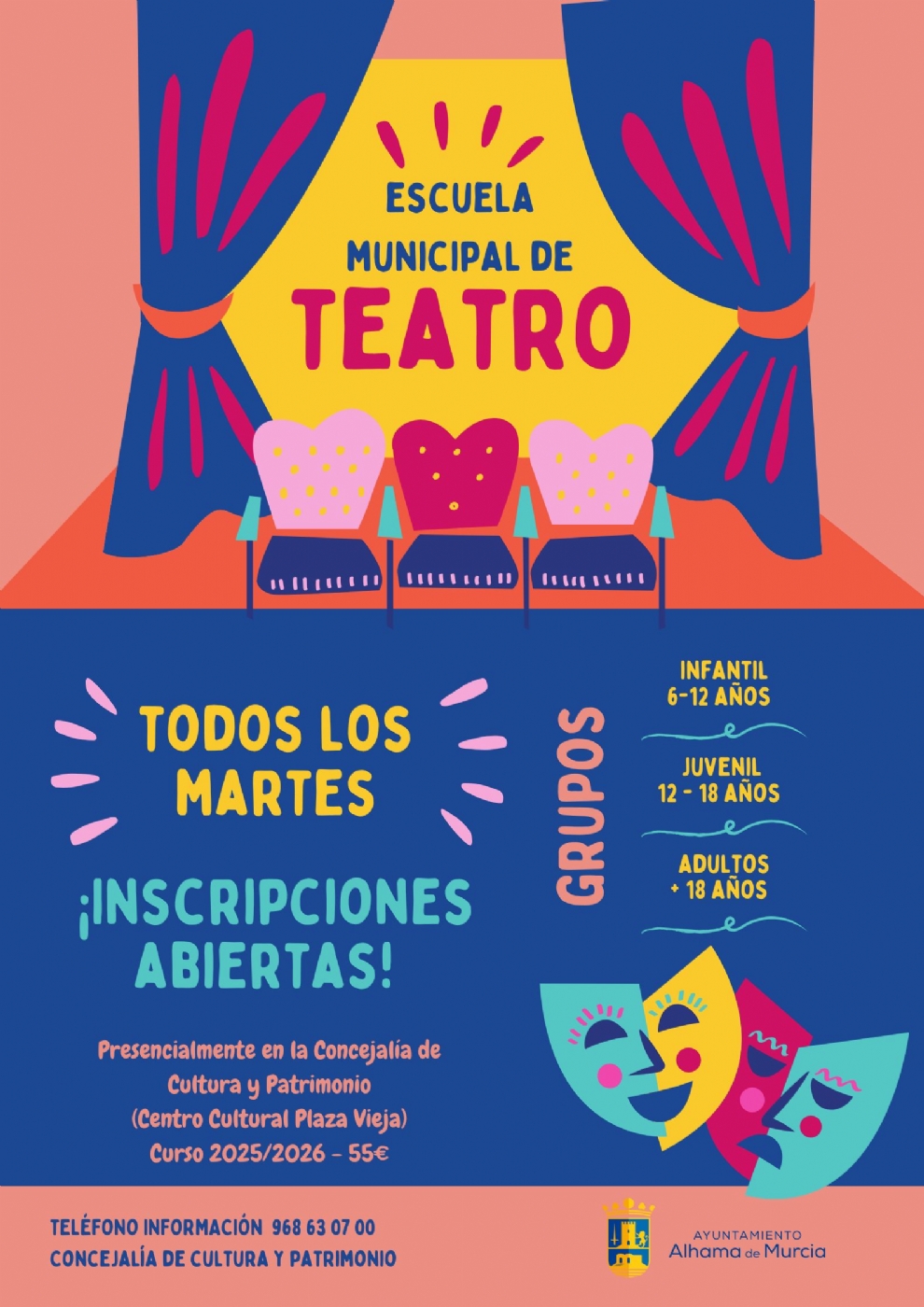 ESCUELA
MUNICIPAL DE
TEATRO

TODOS LOS
MARTES

¡INSCRIPCIONES
ABIERTAS!

Presencialmente en la Concejalía de
Cultura y Patrimonio
(Centro Cultural Plaza Vieja)
Curso 2025/2026 - 55€

GRUPOS

INFANTIL
6-12 AÑOS

JUVENIL
12 - 18 AÑOS

ADULTOS
+ 18 AÑOS

TELÉFONO INFORMACIÓN 968 63 07 00
CONCEJALÍA DE CULTURA Y PATRIMONIO

AYUNTAMIENTO
Alhama de Murcia